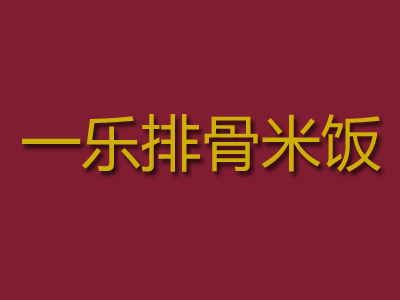 一乐排骨米饭